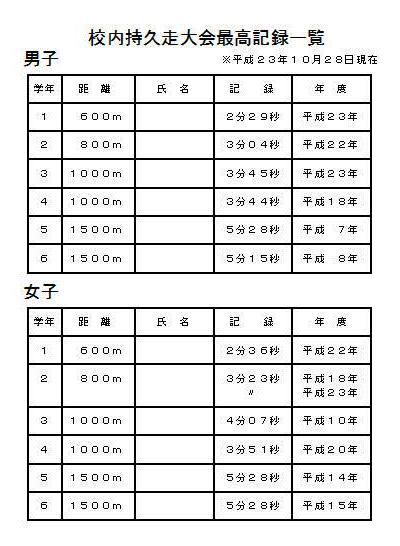 校内持久走大会最高記録一覧

男子

※平成２３年１０月２８日現在

| 学年 | 距　離 | 氏　名 | 記　録 | 年　度 |
|---|---|---|---|---|
| 1 | ６００m | | ２分２９秒 | 平成２３年 |
| 2 | ８００m | | ３分０４秒 | 平成２２年 |
| 3 | １０００m | | ３分４５秒 | 平成２３年 |
| 4 | １０００m | | ３分４４秒 | 平成１８年 |
| 5 | １５００m | | ５分２８秒 | 平成　７年 |
| 6 | １５００m | | ５分１５秒 | 平成　８年 |

女子

| 学年 | 距　離 | 氏　名 | 記　録 | 年　度 |
|---|---|---|---|---|
| 1 | ６００m | | ２分３６秒 | 平成２２年 |
| 2 | ８００m | | ３分２３秒 〃 | 平成１８年 平成２３年 |
| 3 | １０００m | | ４分０７秒 | 平成１０年 |
| 4 | １０００m | | ３分５１秒 | 平成２０年 |
| 5 | １５００m | | ５分２８秒 | 平成１４年 |
| 6 | １５００m | | ５分２８秒 | 平成１５年 |